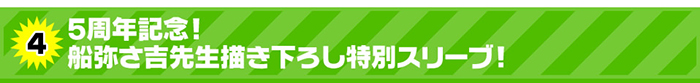 4
5周年記念！
船弥さ吉先生描き下ろし特別スリーブ！